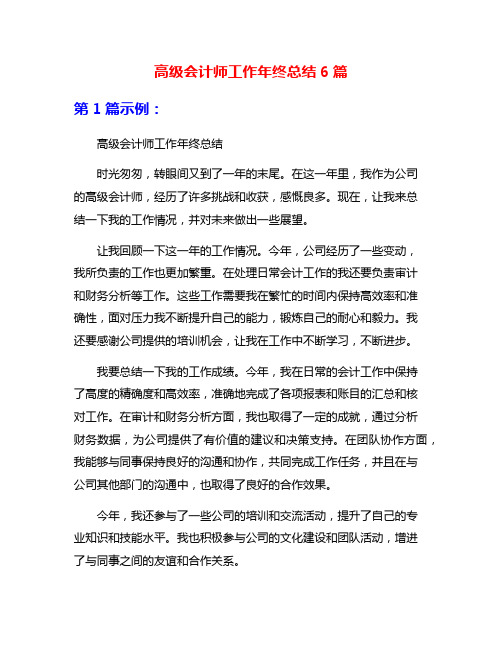 高级会计师工作年终总结 6 篇

第 1 篇示例：

高级会计师工作年终总结

时光匆匆，转眼间又到了一年的末尾。在这一年里，我作为公司的高级会计师，经历了许多挑战和收获，感慨良多。现在，让我来总结一下我的工作情况，并对未来做出一些展望。

让我回顾一下这一年的工作情况。今年，公司经历了一些变动，我所负责的工作也更加繁重。在处理日常会计工作的我还要负责审计和财务分析等工作。这些工作需要我在繁忙的时间内保持高效率和准确性，面对压力我不断提升自己的能力，锻炼自己的耐心和毅力。我还要感谢公司提供的培训机会，让我在工作中不断学习，不断进步。

我要总结一下我的工作成绩。今年，我在日常的会计工作中保持了高度的精确度和高效率，准确地完成了各项报表和账目的汇总和核对工作。在审计和财务分析方面，我也取得了一定的成就，通过分析财务数据，为公司提供了有价值的建议和决策支持。在团队协作方面，我能够与同事保持良好的沟通和协作，共同完成工作任务，并且在与公司其他部门的沟通中，也取得了良好的合作效果。

今年，我还参与了一些公司的培训和交流活动，提升了自己的专业知识和技能水平。我也积极参与公司的文化建设和团队活动，增进了与同事之间的友谊和合作关系。